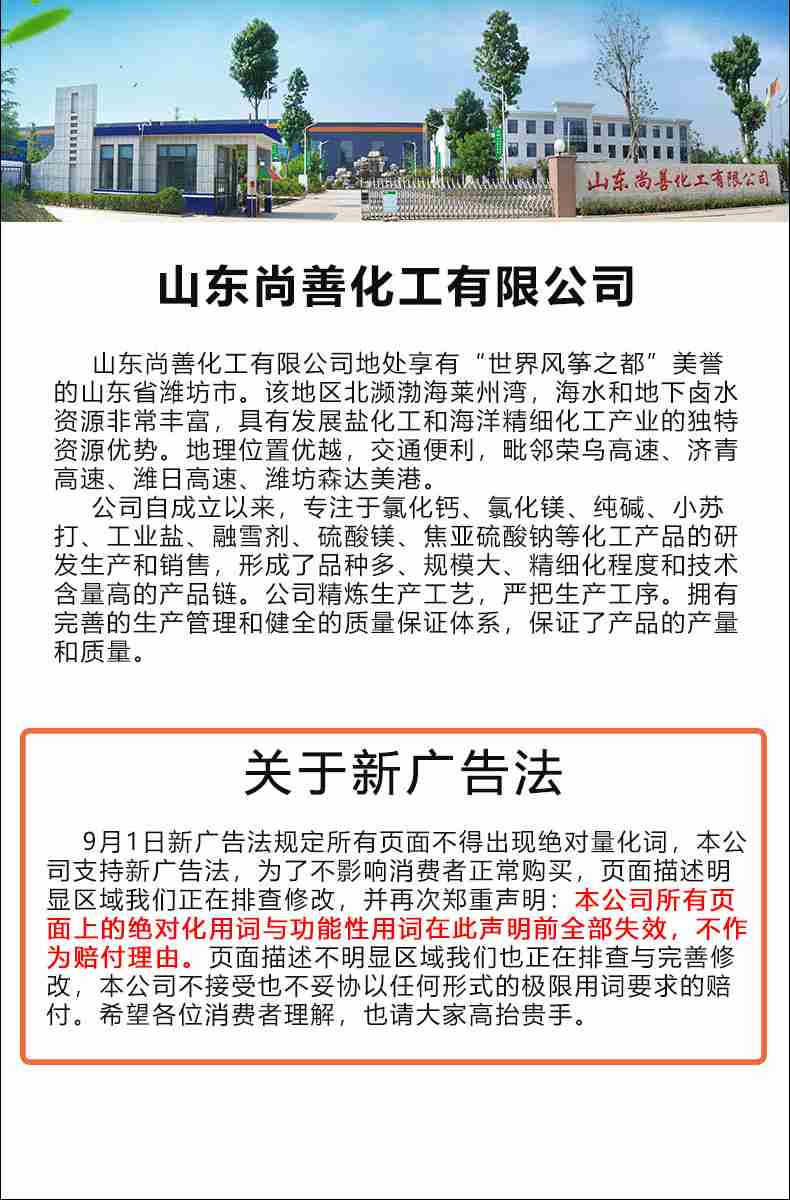 山东尚善化工有限公司

山东尚善化工有限公司

山东尚善化工有限公司地处享有“世界风筝之都”美誉的山东省潍坊市。该地区北濒渤海莱州湾，海水和地下卤水资源非常丰富，具有发展盐化工和海洋精细化工产业的独特资源优势。地理位置优越，交通便利，毗邻荣乌高速、济青高速、潍日高速、潍坊森达美港。

公司自成立以来，专注于氯化钙、氯化镁、纯碱、小苏打、工业盐、融雪剂、硫酸镁、焦亚硫酸钠等化工产品的研发生产和销售，形成了品种多、规模大、精细化程度和技术含量高的产品链。公司精炼生产工艺，严把生产工序。拥有完善的生产管理和健全的质量保证体系，保证了产品的产量和质量。

关于新广告法

9月1日新广告法规定所有页面不得出现绝对量化词，本公司支持新广告法，为了不影响消费者正常购买，页面描述明显区域我们正在排查修改，并再次郑重声明：本公司所有页面上的绝对化用词与功能性用词在此声明前全部失效，不作为赔付理由。页面描述不明显区域我们也正在排查与完善修改，本公司不接受也不妥协以任何形式的极限用词要求的赔付。希望各位消费者理解，也请大家高抬贵手。